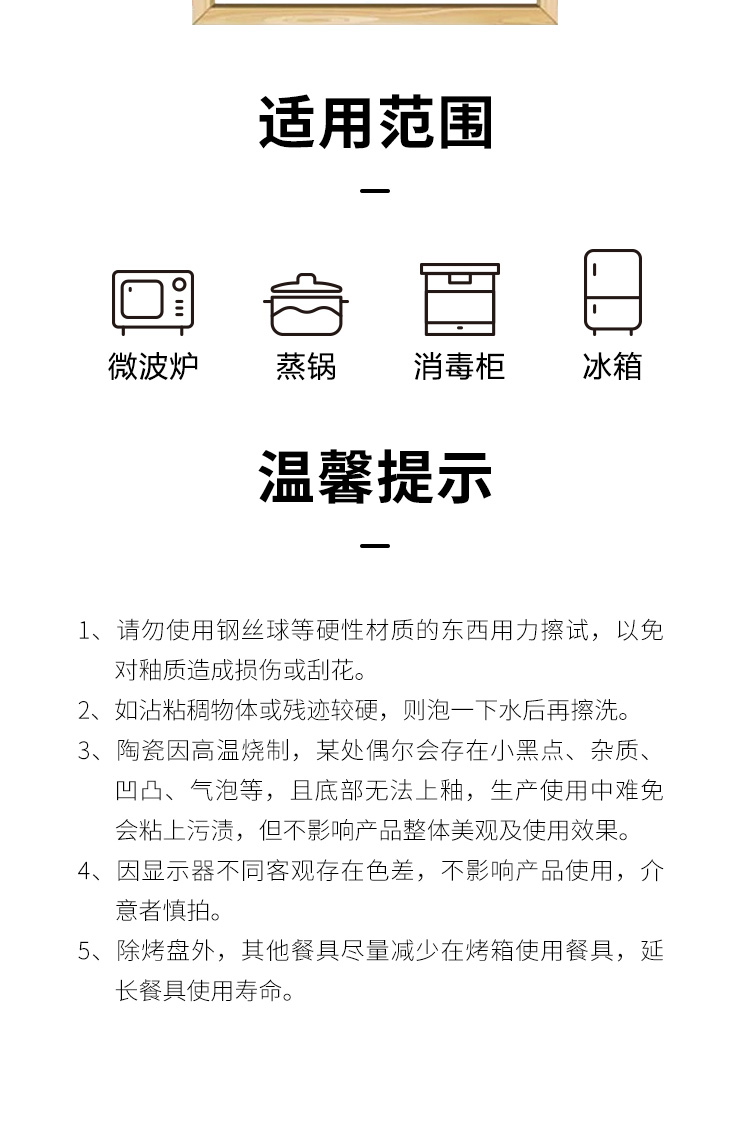 适用范围

微波炉 蒸锅 消毒柜 冰箱

温馨提示

1、请勿使用钢丝球等硬性材质的东西用力擦试，以免对釉质造成损伤或刮花。

2、如沾粘稠物体或残迹较硬，则泡一下水后再擦洗。

3、陶瓷因高温烧制，某处偶尔会存在小黑点、杂质、凹凸、气泡等，且底部无法上釉，生产使用中难免会粘上污渍，但不影响产品整体美观及使用效果。

4、因显示器不同客观存在色差，不影响产品使用，介意者慎拍。

5、除烤盘外，其他餐具尽量减少在烤箱使用餐具，延长餐具使用寿命。